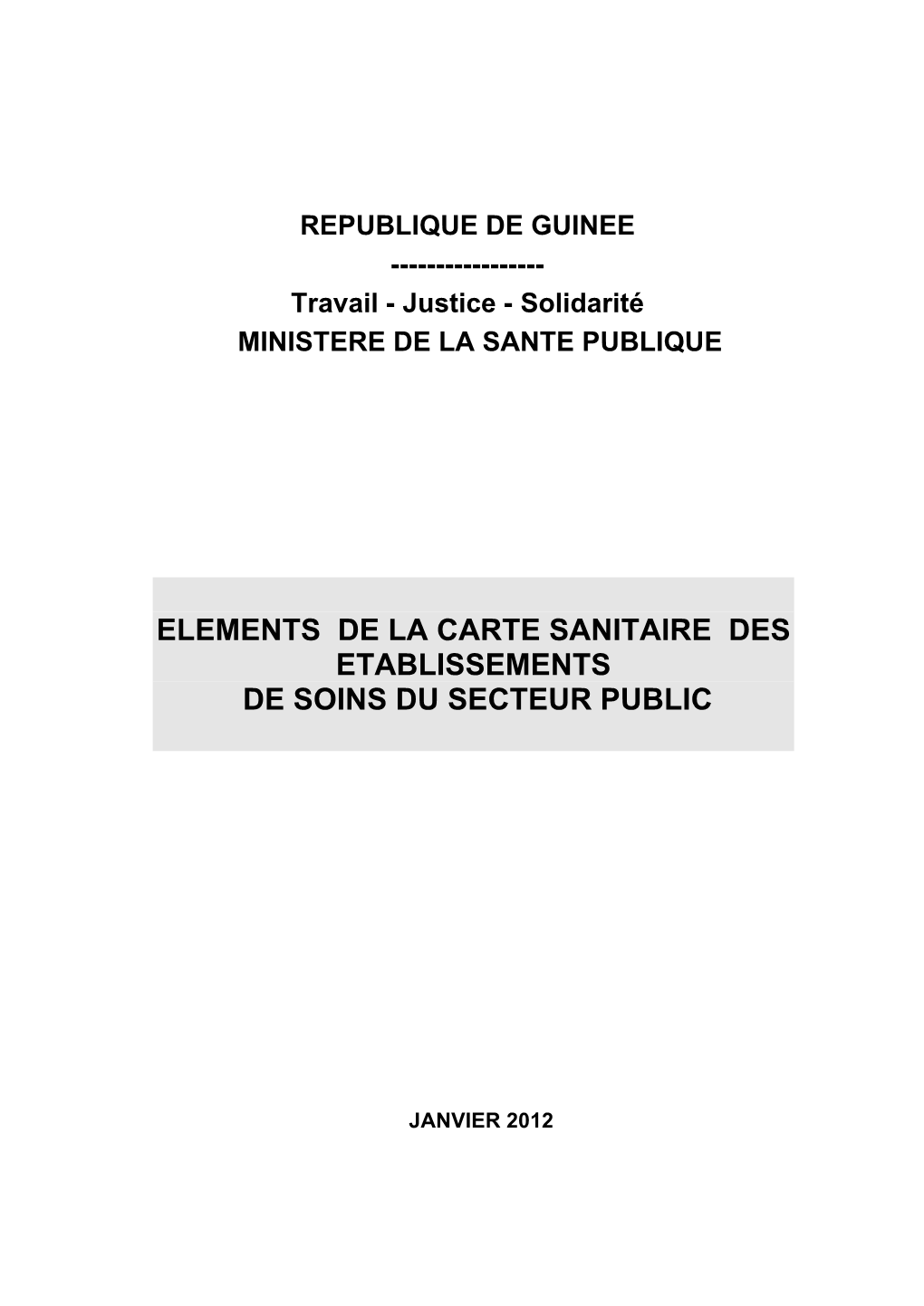 REPUBLIQUE DE GUINEE
-----------------
Travail - Justice - Solidarité
MINISTERE DE LA SANTE PUBLIQUE

ELEMENTS DE LA CARTE SANITAIRE DES ETABLISSEMENTS
DE SOINS DU SECTEUR PUBLIC

JANVIER 2012